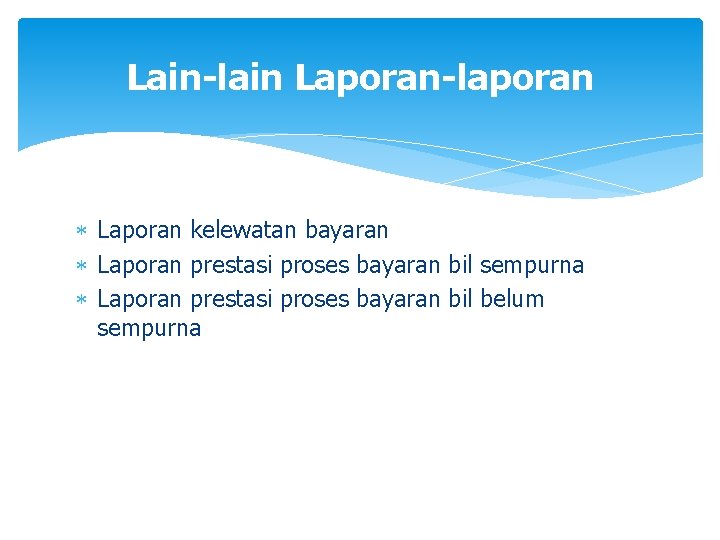 Lain-lain Laporan-laporan

∗ Laporan kelewatan bayaran
∗ Laporan prestasi proses bayaran bil sempurna
∗ Laporan prestasi proses bayaran bil belum sempurna